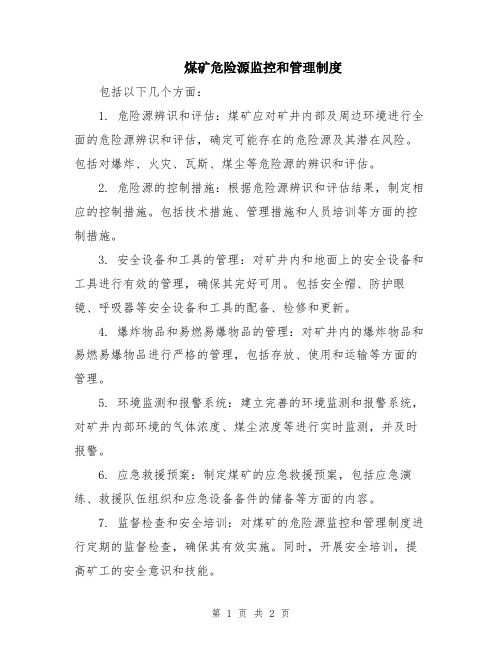 煤矿危险源监控和管理制度

包括以下几个方面：

1. 危险源辨识和评估：煤矿应对矿井内部及周边环境进行全面的危险源辨识和评估，确定可能存在的危险源及其潜在风险。包括对爆炸、火灾、瓦斯、煤尘等危险源的辨识和评估。

2. 危险源的控制措施：根据危险源辨识和评估结果，制定相应的控制措施。包括技术措施、管理措施和人员培训等方面的控制措施。

3. 安全设备和工具的管理：对矿井内和地面上的安全设备和工具进行有效的管理，确保其完好可用。包括安全帽、防护眼镜、呼吸器等安全设备和工具的配备、检修和更新。

4. 爆炸物品和易燃易爆物品的管理：对矿井内的爆炸物品和易燃易爆物品进行严格的管理，包括存放、使用和运输等方面的管理。

5. 环境监测和报警系统：建立完善的环境监测和报警系统，对矿井内部环境的气体浓度、煤尘浓度等进行实时监测，并及时报警。

6. 应急救援预案：制定煤矿的应急救援预案，包括应急演练、救援队伍组织和应急设备备件的储备等方面的内容。

7. 监督检查和安全培训：对煤矿的危险源监控和管理制度进行定期的监督检查，确保其有效实施。同时，开展安全培训，提高矿工的安全意识和技能。

第 1 页 共 2 页